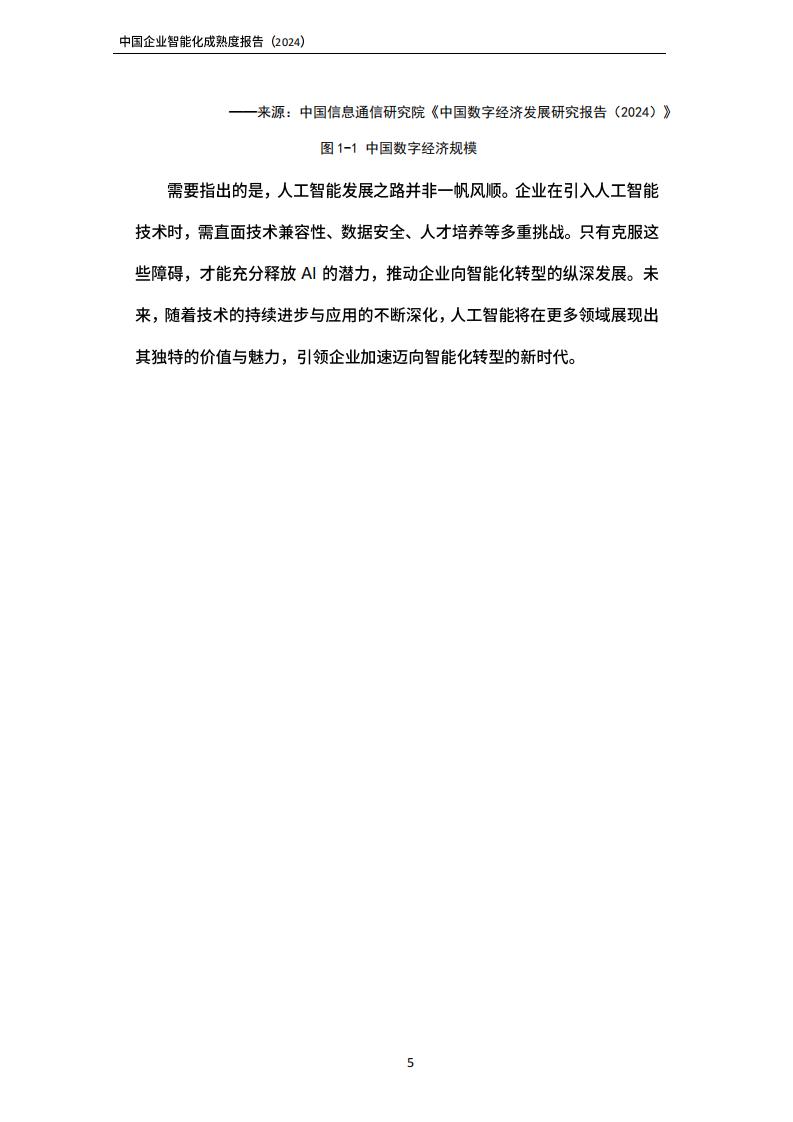 中国企业智能化成熟度报告（2024）

——来源：中国信息通信研究院《中国数字经济发展研究报告（2024）》

图 1-1 中国数字经济规模

需要指出的是，人工智能发展之路并非一帆风顺。企业在引入人工智能技术时，需直面技术兼容性、数据安全、人才培养等多重挑战。只有克服这些障碍，才能充分释放 AI 的潜力，推动企业向智能化转型的纵深发展。未来，随着技术的持续进步与应用的不断深化，人工智能将在更多领域展现出其独特的价值与魅力，引领企业加速迈向智能化转型的新时代。

5